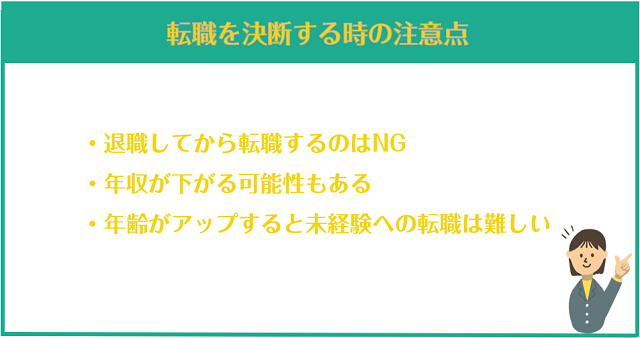 転職を決断する時の注意点

・退職してから転職するのはNG
・年収が下がる可能性もある
・年齢がアップすると未経験への転職は難しい